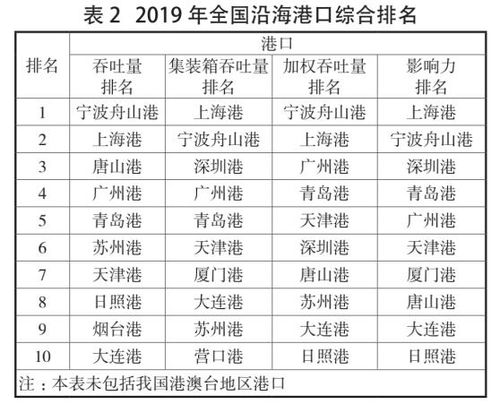 表 2　2019 年全国沿海港口综合排名

| 排名 | 港口 | | | |
|---|---|---|---|---|
| | 吞吐量排名 | 集装箱吞吐量排名 | 加权吞吐量排名 | 影响力排名 |
| 1 | 宁波舟山港 | 上海港 | 宁波舟山港 | 上海港 |
| 2 | 上海港 | 宁波舟山港 | 上海港 | 宁波舟山港 |
| 3 | 唐山港 | 深圳港 | 广州港 | 深圳港 |
| 4 | 广州港 | 广州港 | 青岛港 | 青岛港 |
| 5 | 青岛港 | 青岛港 | 天津港 | 广州港 |
| 6 | 苏州港 | 天津港 | 深圳港 | 天津港 |
| 7 | 天津港 | 厦门港 | 唐山港 | 厦门港 |
| 8 | 日照港 | 大连港 | 苏州港 | 唐山港 |
| 9 | 烟台港 | 苏州港 | 大连港 | 大连港 |
| 10 | 大连港 | 营口港 | 日照港 | 日照港 |

注：本表未包括我国港澳台地区港口